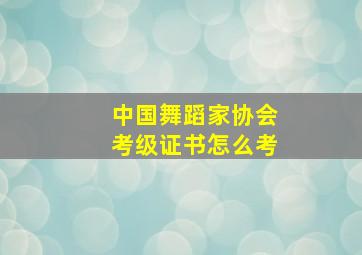 中国舞蹈家协会
考级证书怎么考